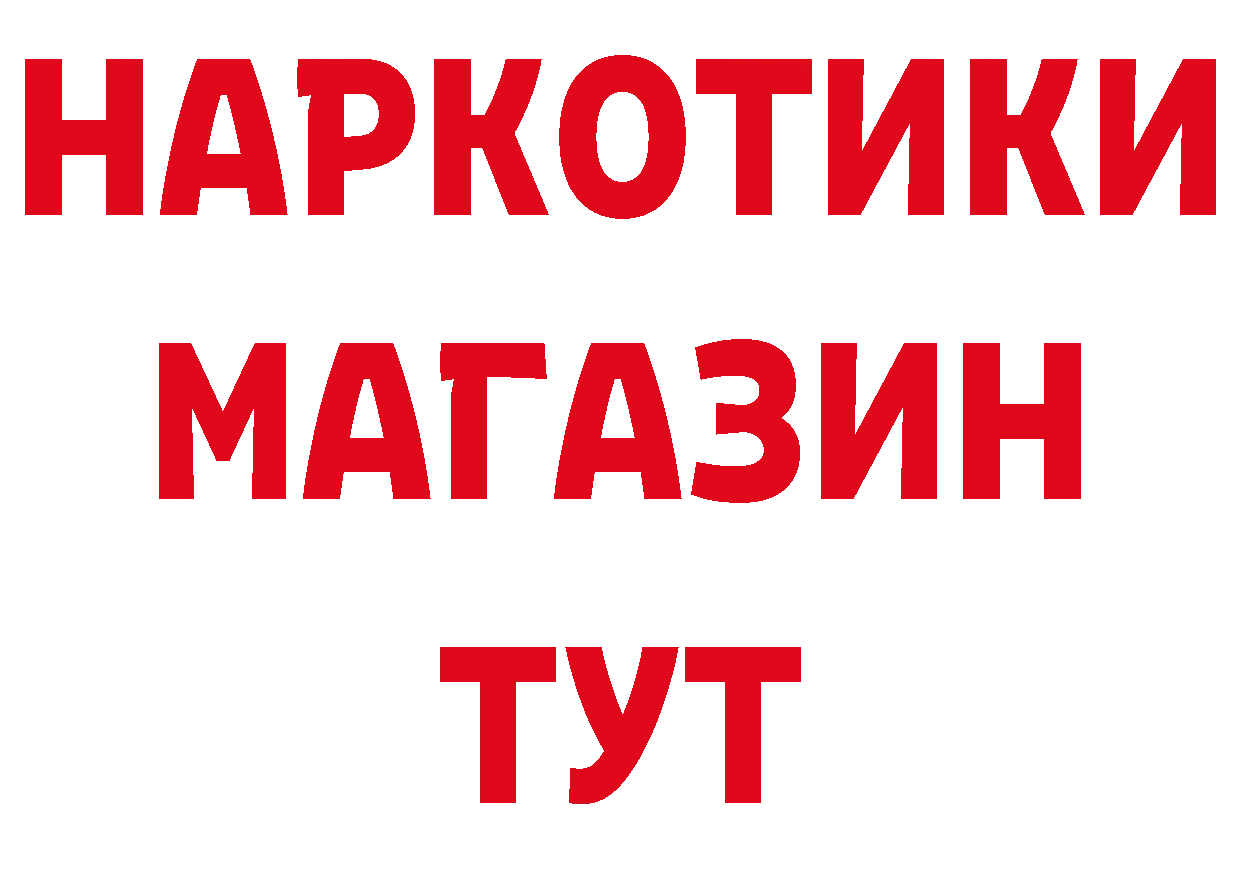 НАРКОТИКИ МАГАЗИН ТУТ